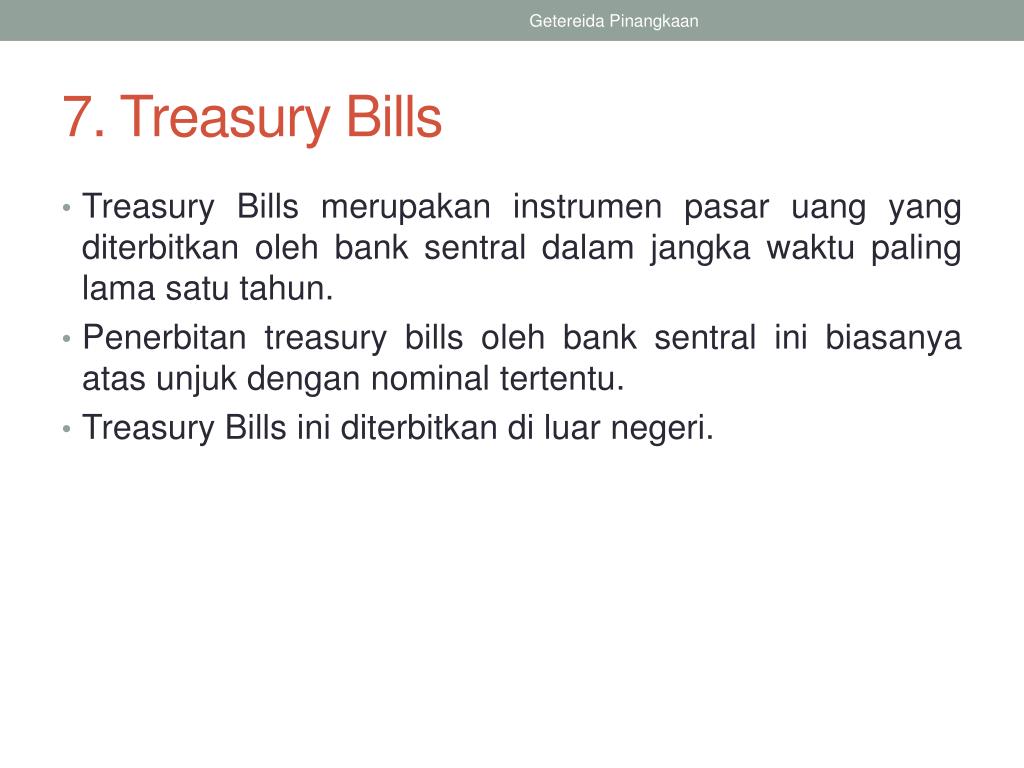 Getereida Pinangkaan

7. Treasury Bills

• Treasury Bills merupakan instrumen pasar uang yang diterbitkan oleh bank sentral dalam jangka waktu paling lama satu tahun.
• Penerbitan treasury bills oleh bank sentral ini biasanya atas unjuk dengan nominal tertentu.
• Treasury Bills ini diterbitkan di luar negeri.